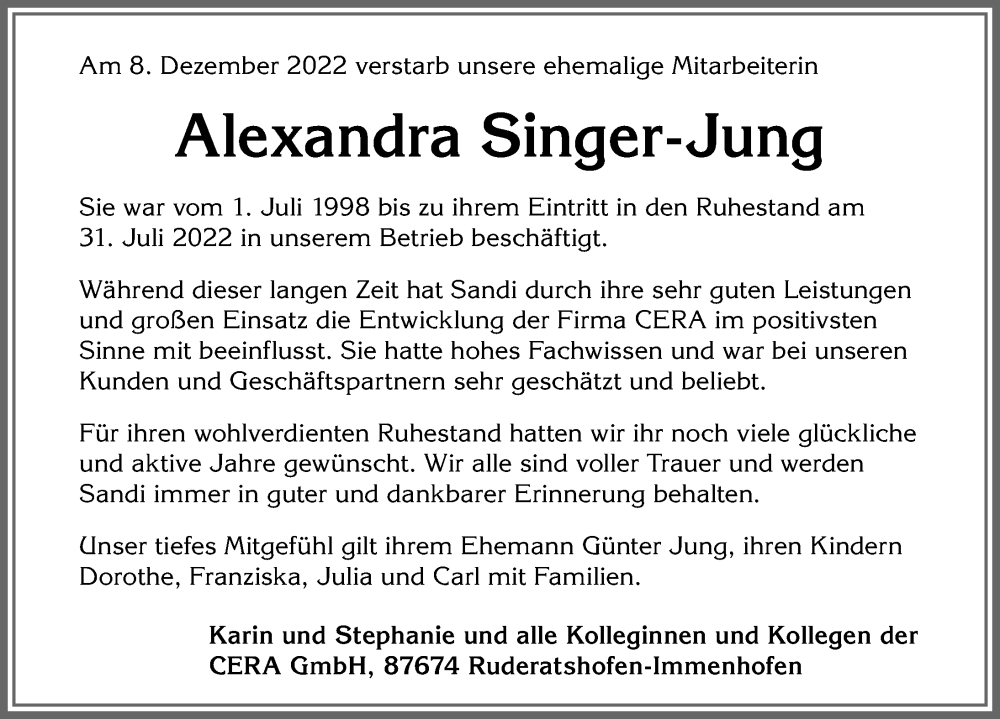 Am 8. Dezember 2022 verstarb unsere ehemalige Mitarbeiterin

Alexandra Singer-Jung

Sie war vom 1. Juli 1998 bis zu ihrem Eintritt in den Ruhestand am 31. Juli 2022 in unserem Betrieb beschäftigt.

Während dieser langen Zeit hat Sandi durch ihre sehr guten Leistungen und großen Einsatz die Entwicklung der Firma CERA im positivsten Sinne mit beeinflusst. Sie hatte hohes Fachwissen und war bei unseren Kunden und Geschäftspartnern sehr geschätzt und beliebt.

Für ihren wohlverdienten Ruhestand hatten wir ihr noch viele glückliche und aktive Jahre gewünscht. Wir alle sind voller Trauer und werden Sandi immer in guter und dankbarer Erinnerung behalten.

Unser tiefes Mitgefühl gilt ihrem Ehemann Günter Jung, ihren Kindern Dorothe, Franziska, Julia und Carl mit Familien.

Karin und Stephanie und alle Kolleginnen und Kollegen der CERA GmbH, 87674 Ruderatshofen-Immenhofen